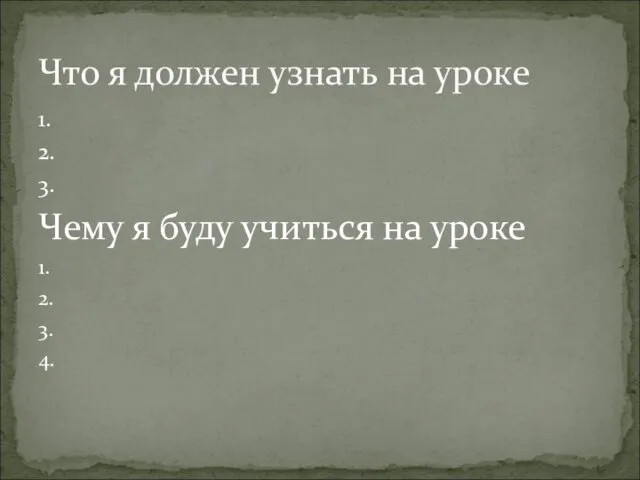 Что я должен узнать на уроке

1.

2.

3.

Чему я буду учиться на уроке

1.

2.

3.

4.